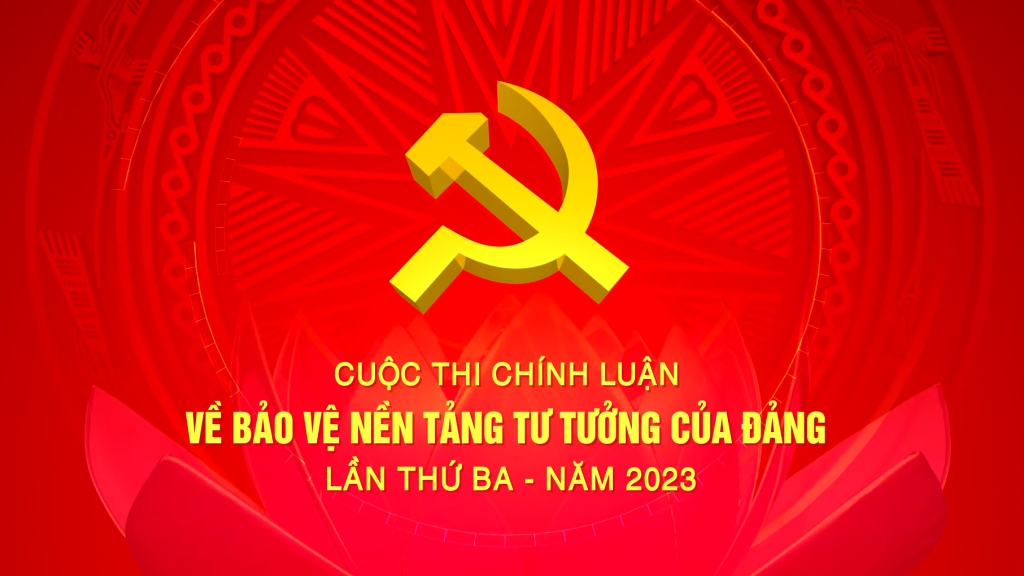 CUỘC THI CHÍNH LUẬN
VỀ BẢO VỆ NỀN TẢNG TƯ TƯỞNG CỦA ĐẢNG
LẦN THỨ BA - NĂM 2023